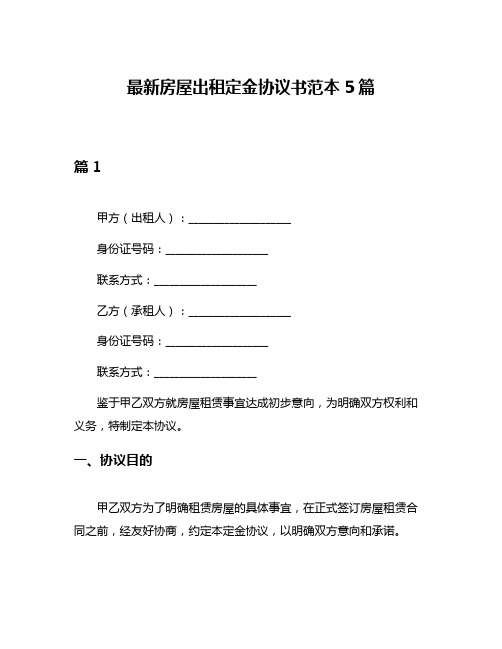 最新房屋出租定金协议书范本 5 篇

篇 1

甲方（出租人）：__________________

身份证号码：__________________

联系方式：__________________

乙方（承租人）：__________________

身份证号码：__________________

联系方式：__________________

鉴于甲乙双方就房屋租赁事宜达成初步意向，为明确双方权利和义务，特制定本协议。

一、协议目的

甲乙双方为了明确租赁房屋的具体事宜，在正式签订房屋租赁合同之前，经友好协商，约定本定金协议，以明确双方意向和承诺。